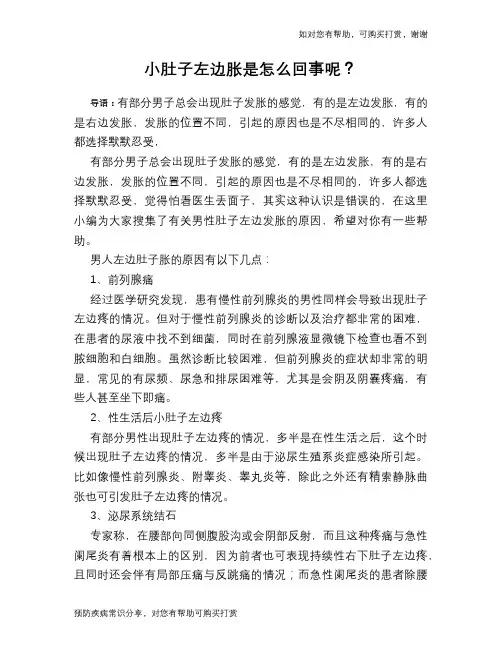 如对您有帮助，可购买打赏，谢谢

小肚子左边胀是怎么回事呢？

导语：有部分男子总会出现肚子发胀的感觉，有的是左边发胀，有的是右边发胀，发胀的位置不同，引起的原因也是不尽相同的，许多人都选择默默忍受，

有部分男子总会出现肚子发胀的感觉，有的是左边发胀，有的是右边发胀，发胀的位置不同，引起的原因也是不尽相同的，许多人都选择默默忍受，觉得怕看医生丢面子，其实这种认识是错误的，在这里小编为大家搜集了有关男性肚子左边发胀的原因，希望对你有一些帮助。

男人左边肚子胀的原因有以下几点：

1、前列腺痛

经过医学研究发现，患有慢性前列腺炎的男性同样会导致出现肚子左边疼的情况。但对于慢性前列腺炎的诊断以及治疗都非常的困难，在患者的尿液中找不到细菌，同时在前列腺液显微镜下检查也看不到脓细胞和白细胞。虽然诊断比较困难，但前列腺炎的症状却非常的明显，常见的有尿频、尿急和排尿困难等，尤其是会阴及阴囊疼痛，有些人甚至坐下即痛。

2、性生活后小肚子左边疼

有部分男性出现肚子左边疼的情况，多半是在性生活之后，这个时候出现肚子左边疼的情况，多半是由于泌尿生殖系炎症感染所引起。比如像慢性前列腺炎、附睾炎、睾丸炎等，除此之外还有精索静脉曲张也可引发肚子左边疼的情况。

3、泌尿系统结石

专家称，在腰部向同侧腹股沟或会阴部反射，而且这种疼痛与急性阑尾炎有着根本上的区别，因为前者也可表现持续性右下肚子左边疼，且同时还会伴有局部压痛与反跳痛的情况；而急性阑尾炎的患者除腰

预防疾病常识分享，对您有帮助可购买打赏